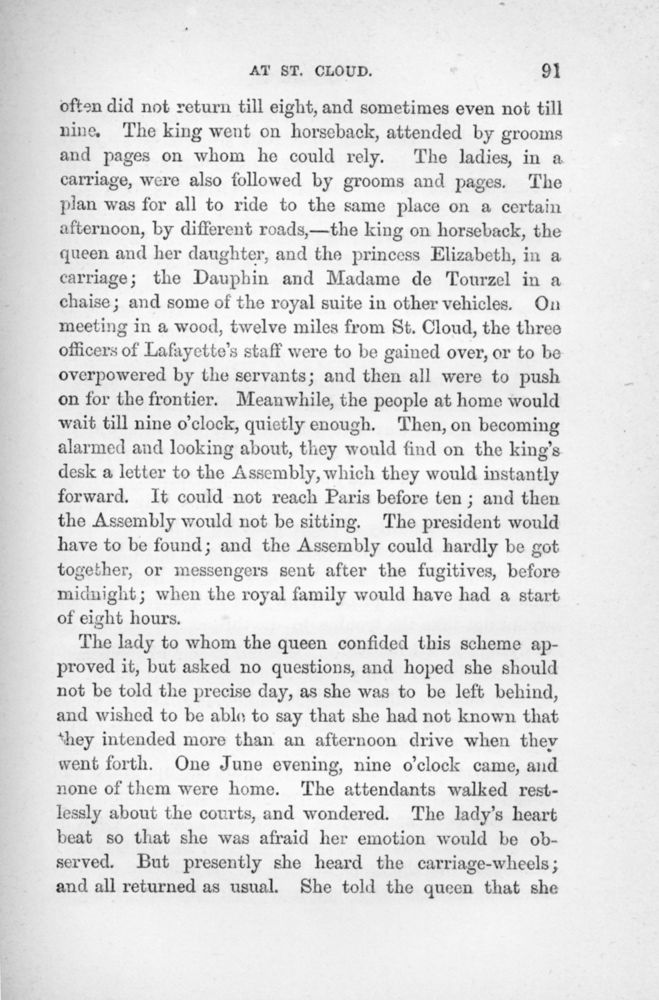 AT ST. CLOUD. 91

often did not return till eight, and sometimes even not till nine. The king went on horseback, attended by grooms and pages on whom he could rely. The ladies, in a carriage, were also followed by grooms and pages. The plan was for all to ride to the same place on a certain afternoon, by different roads,—the king on horseback, the queen and her daughter, and the princess Elizabeth, in a carriage; the Dauphin and Madame de Tourzel in a chaise; and some of the royal suite in other vehicles. On meeting in a wood, twelve miles from St. Cloud, the three officers of Lafayette's staff were to be gained over, or to be overpowered by the servants; and then all were to push on for the frontier. Meanwhile, the people at home would wait till nine o'clock, quietly enough. Then, on becoming alarmed and looking about, they would find on the king's desk a letter to the Assembly, which they would instantly forward. It could not reach Paris before ten; and then the Assembly would not be sitting. The president would have to be found; and the Assembly could hardly be got together, or messengers sent after the fugitives, before midnight; when the royal family would have had a start of eight hours.

The lady to whom the queen confided this scheme approved it, but asked no questions, and hoped she should not be told the precise day, as she was to be left behind, and wished to be able to say that she had not known that they intended more than an afternoon drive when they went forth. One June evening, nine o'clock came, and none of them were home. The attendants walked restlessly about the courts, and wondered. The lady's heart beat so that she was afraid her emotion would be observed. But presently she heard the carriage-wheels; and all returned as usual. She told the queen that she